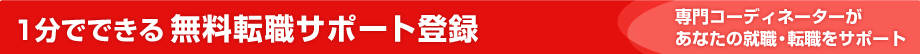 1分でできる 無料転職サポート登録

専門コーディネーターが
あなたの就職・転職をサポート